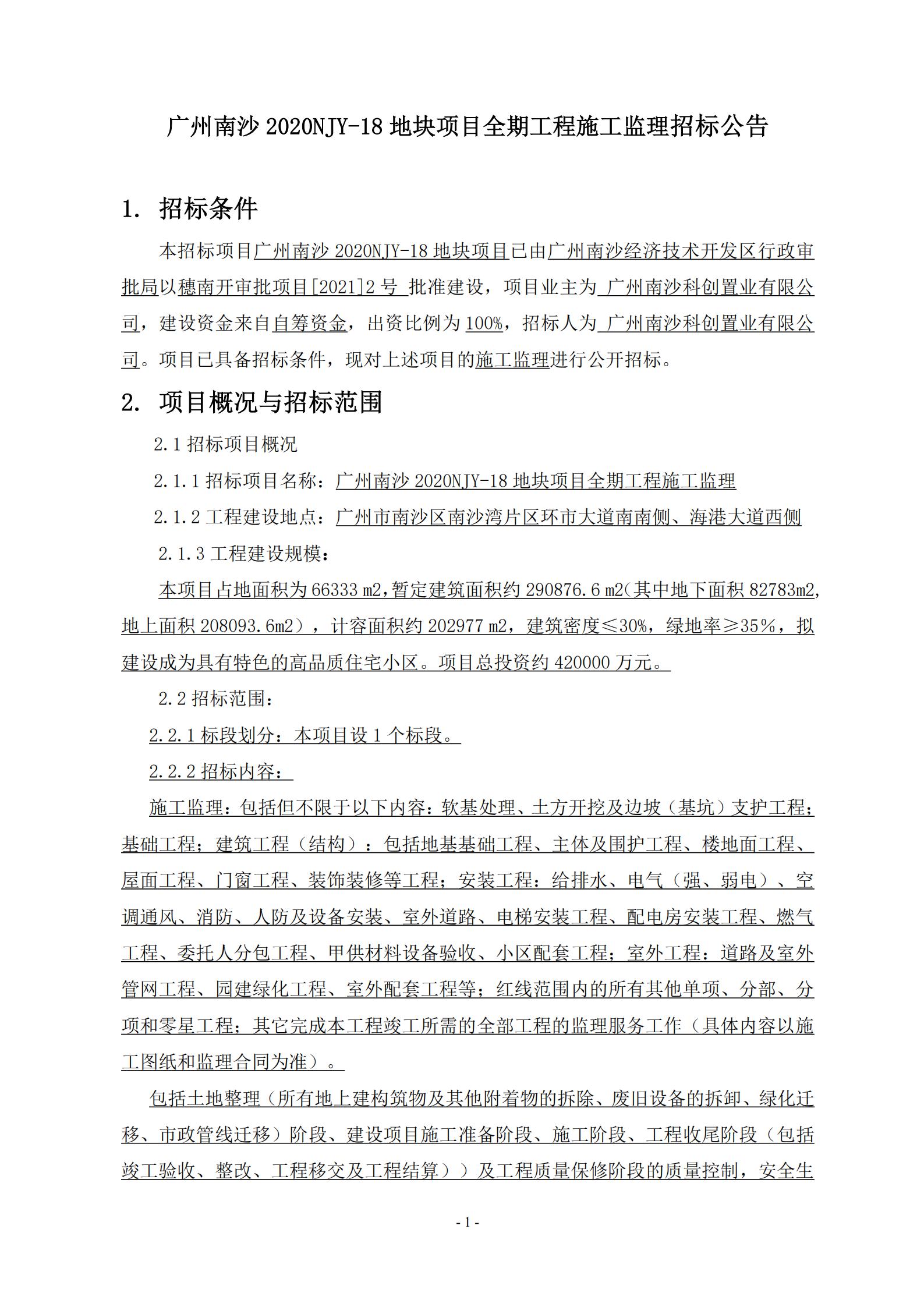 广州南沙 2020NJY-18 地块项目全期工程施工监理招标公告

1. 招标条件

本招标项目广州南沙 2020NJY-18 地块项目已由广州南沙经济技术开发区行政审批局以穗南开审批项目[2021]2 号 批准建设，项目业主为 广州南沙科创置业有限公司，建设资金来自自筹资金，出资比例为 100%，招标人为 广州南沙科创置业有限公司。项目已具备招标条件，现对上述项目的施工监理进行公开招标。

2. 项目概况与招标范围

2.1 招标项目概况

2.1.1 招标项目名称：广州南沙 2020NJY-18 地块项目全期工程施工监理

2.1.2 工程建设地点：广州市南沙区南沙湾片区环市大道南南侧、海港大道西侧

2.1.3 工程建设规模：

本项目占地面积为 66333 m2，暂定建筑面积约 290876.6 m2（其中地下面积 82783m2，地上面积 208093.6m2），计容面积约 202977 m2，建筑密度≤30%，绿地率≥35%，拟建设成为具有特色的高品质住宅小区。项目总投资约 420000 万元。

2.2 招标范围：

2.2.1 标段划分：本项目设 1 个标段。

2.2.2 招标内容：

施工监理：包括但不限于以下内容：软基处理、土方开挖及边坡（基坑）支护工程；基础工程；建筑工程（结构）：包括地基基础工程、主体及围护工程、楼地面工程、屋面工程、门窗工程、装饰装修等工程；安装工程：给排水、电气（强、弱电）、空调通风、消防、人防及设备安装、室外道路、电梯安装工程、配电房安装工程、燃气工程、委托人分包工程、甲供材料设备验收、小区配套工程；室外工程：道路及室外管网工程、园建绿化工程、室外配套工程等；红线范围内的所有其他单项、分部、分项和零星工程；其它完成本工程竣工所需的全部工程的监理服务工作（具体内容以施工图纸和监理合同为准）。

包括土地整理（所有地上建构筑物及其他附着物的拆除、废旧设备的拆卸、绿化迁移、市政管线迁移）阶段、建设项目施工准备阶段、施工阶段、工程收尾阶段（包括竣工验收、整改、工程移交及工程结算））及工程质量保修阶段的质量控制，安全生

- 1 -